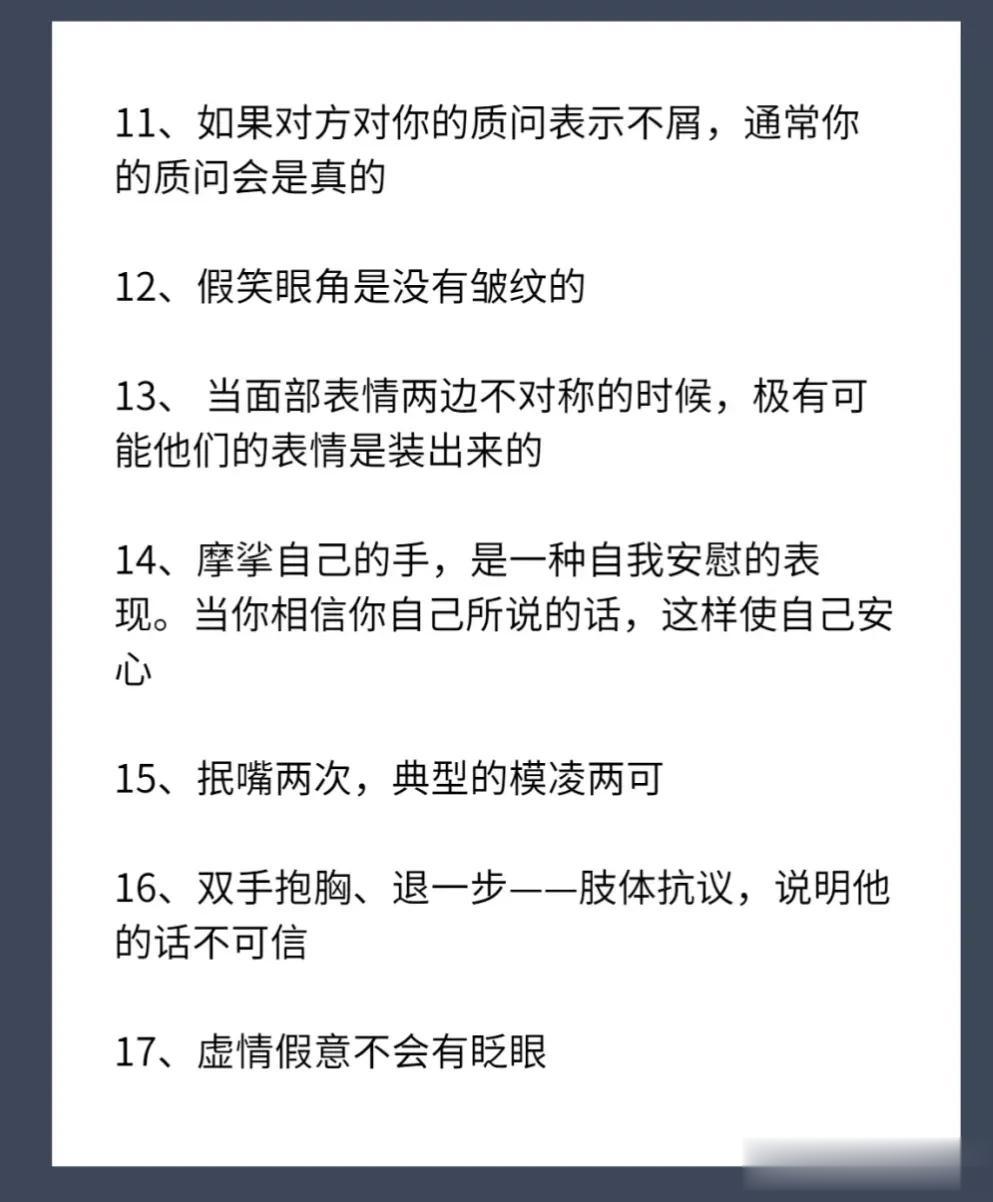 11、如果对方对你的质问表示不屑，通常你的质问会是真的

12、假笑眼角是没有皱纹的

13、当面部表情两边不对称的时候，极有可能他们的表情是装出来的

14、摩挲自己的手，是一种自我安慰的表现。当你相信你自己所说的话，这样使自己安心

15、抿嘴两次，典型的模凌两可

16、双手抱胸、退一步——肢体抗议，说明他的话不可信

17、虚情假意不会有眨眼